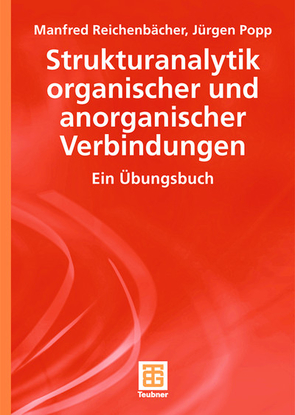 Manfred Reichenbächer, Jürgen Popp

Strukturanalytik organischer und anorganischer Verbindungen

Ein Übungsbuch

Teubner